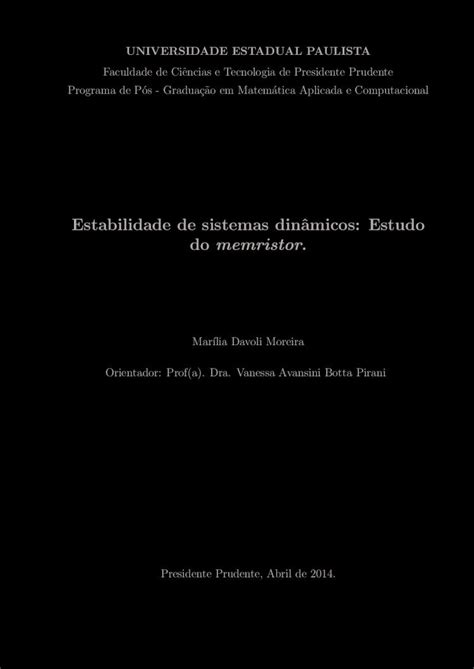 UNIVERSIDADE ESTADUAL PAULISTA
Faculdade de Ciências e Tecnologia de Presidente Prudente
Programa de Pós - Graduação em Matemática Aplicada e Computacional

Estabilidade de sistemas dinâmicos: Estudo do memristor.

Marília Davoli Moreira

Orientador: Prof(a). Dra. Vanessa Avansini Botta Pirani

Presidente Prudente, Abril de 2014.